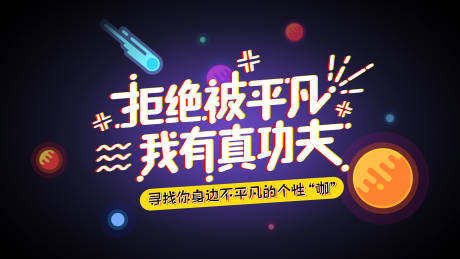 拒绝被平凡
我有真功夫

寻找你身边不平凡的个性“咖”